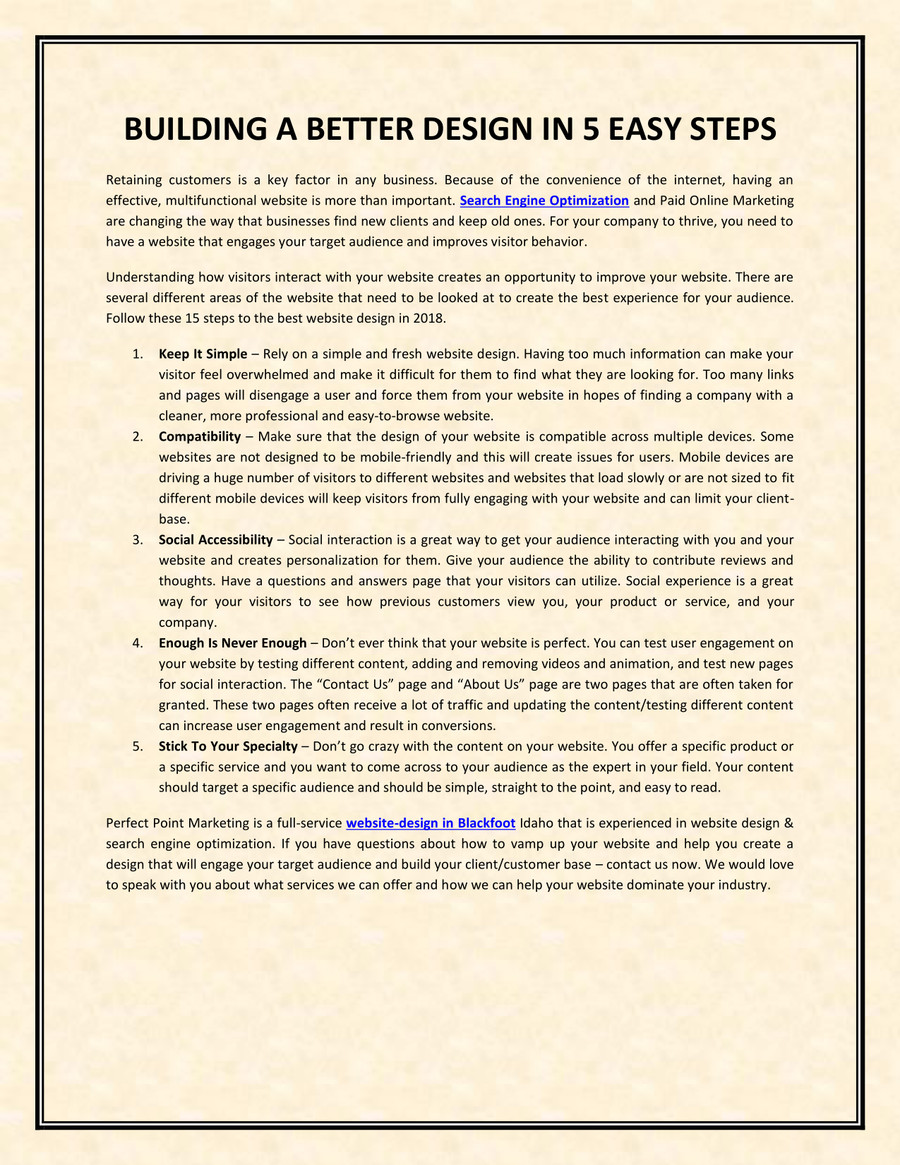 BUILDING A BETTER DESIGN IN 5 EASY STEPS

Retaining customers is a key factor in any business. Because of the convenience of the internet, having an effective, multifunctional website is more than important. Search Engine Optimization and Paid Online Marketing are changing the way that businesses find new clients and keep old ones. For your company to thrive, you need to have a website that engages your target audience and improves visitor behavior.

Understanding how visitors interact with your website creates an opportunity to improve your website. There are several different areas of the website that need to be looked at to create the best experience for your audience. Follow these 15 steps to the best website design in 2018.

1. Keep It Simple – Rely on a simple and fresh website design. Having too much information can make your visitor feel overwhelmed and make it difficult for them to find what they are looking for. Too many links and pages will disengage a user and force them from your website in hopes of finding a company with a cleaner, more professional and easy-to-browse website.
2. Compatibility – Make sure that the design of your website is compatible across multiple devices. Some websites are not designed to be mobile-friendly and this will create issues for users. Mobile devices are driving a huge number of visitors to different websites and websites that load slowly or are not sized to fit different mobile devices will keep visitors from fully engaging with your website and can limit your client-base.
3. Social Accessibility – Social interaction is a great way to get your audience interacting with you and your website and creates personalization for them. Give your audience the ability to contribute reviews and thoughts. Have a questions and answers page that your visitors can utilize. Social experience is a great way for your visitors to see how previous customers view you, your product or service, and your company.
4. Enough Is Never Enough – Don't ever think that your website is perfect. You can test user engagement on your website by testing different content, adding and removing videos and animation, and test new pages for social interaction. The "Contact Us" page and "About Us" page are two pages that are often taken for granted. These two pages often receive a lot of traffic and updating the content/testing different content can increase user engagement and result in conversions.
5. Stick To Your Specialty – Don't go crazy with the content on your website. You offer a specific product or a specific service and you want to come across to your audience as the expert in your field. Your content should target a specific audience and should be simple, straight to the point, and easy to read.

Perfect Point Marketing is a full-service website-design in Blackfoot Idaho that is experienced in website design & search engine optimization. If you have questions about how to vamp up your website and help you create a design that will engage your target audience and build your client/customer base – contact us now. We would love to speak with you about what services we can offer and how we can help your website dominate your industry.